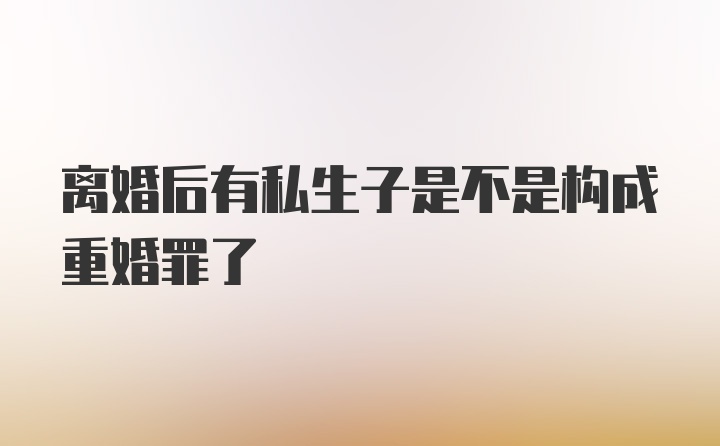 离婚后有私生子是不是构成重婚罪了